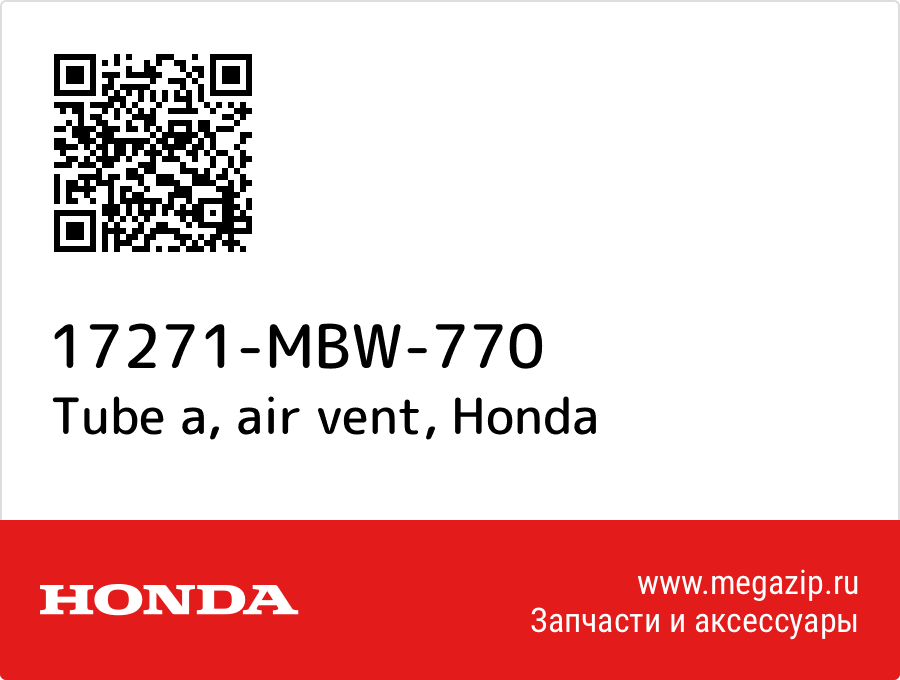 17271-MBW-770
Tube a, air vent, Honda

HONDA

www.megazip.ru
Запчасти и аксессуары